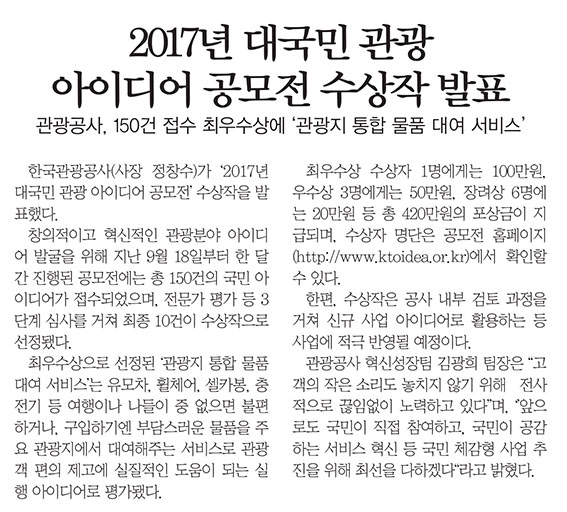 2017년 대국민 관광 아이디어 공모전 수상작 발표

관광공사, 150건 접수 최우수상에 '관광지 통합 물품 대여 서비스'

한국관광공사(사장 정창수)가 '2017년 대국민 관광 아이디어 공모전' 수상작을 발표했다.

창의적이고 혁신적인 관광분야 아이디어 발굴을 위해 지난 9월 18일부터 한 달간 진행된 공모전에는 총 150건의 국민 아이디어가 접수되었으며, 전문가 평가 등 3단계 심사를 거쳐 최종 10건이 수상작으로 선정됐다.

최우수상으로 선정된 '관광지 통합 물품 대여 서비스'는 유모차, 휠체어, 셀카봉, 충전기 등 여행이나 나들이 중 없으면 불편하거나, 구입하기엔 부담스러운 물품을 주요 관광지에서 대여해주는 서비스로 관광객 편의 제고에 실질적인 도움이 되는 실행 아이디어로 평가됐다.

최우수상 수상자 1명에게는 100만원, 우수상 3명에게는 50만원, 장려상 6명에는 20만원 등 총 420만원의 포상금이 지급되며, 수상자 명단은 공모전 홈페이지(http://www.ktoidea.or.kr)에서 확인할 수 있다.

한편, 수상작은 공사 내부 검토 과정을 거쳐 신규 사업 아이디어로 활용하는 등 사업에 적극 반영될 예정이다.

관광공사 혁신성장팀 김광희 팀장은 "고객의 작은 소리도 놓치지 않기 위해 전사적으로 끊임없이 노력하고 있다"며, "앞으로도 국민이 직접 참여하고, 국민이 공감하는 서비스 혁신 등 국민 체감형 사업 추진을 위해 최선을 다하겠다"라고 밝혔다.